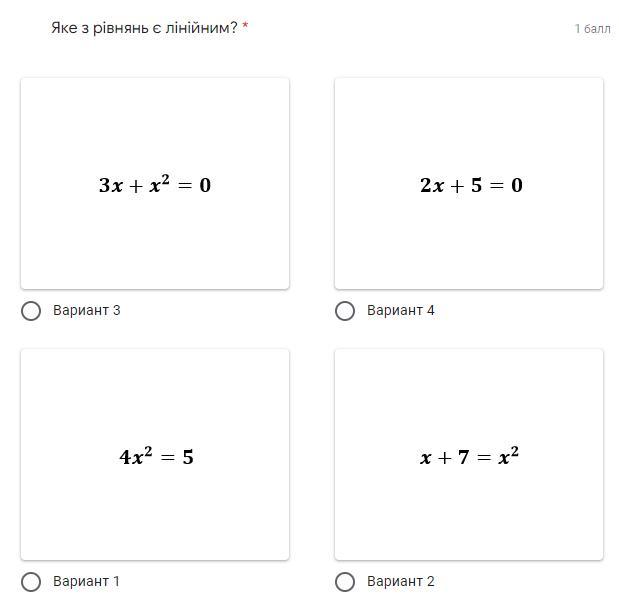 Яке з рівнянь є лінійним? *

1 балл

$3x + x^2 = 0$

Вариант 3

$2x + 5 = 0$

Вариант 4

$4x^2 = 5$

Вариант 1

$x + 7 = x^2$

Вариант 2